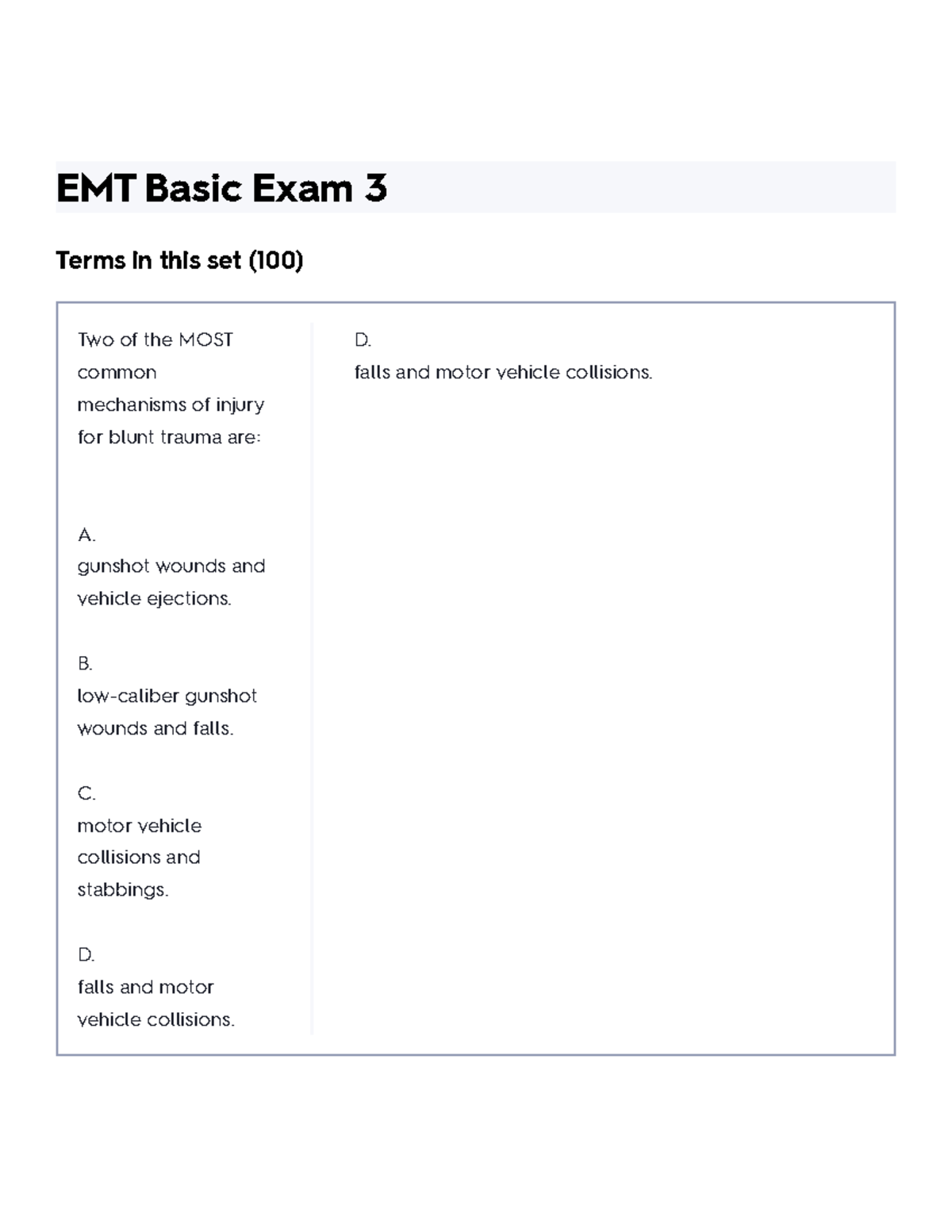 EMT Basic Exam 3

Terms in this set (100)

Two of the MOST common mechanisms of injury for blunt trauma are:

A.
gunshot wounds and vehicle ejections.

B.
low-caliber gunshot wounds and falls.

C.
motor vehicle collisions and stabbings.

D.
falls and motor vehicle collisions.

D.
falls and motor vehicle collisions.